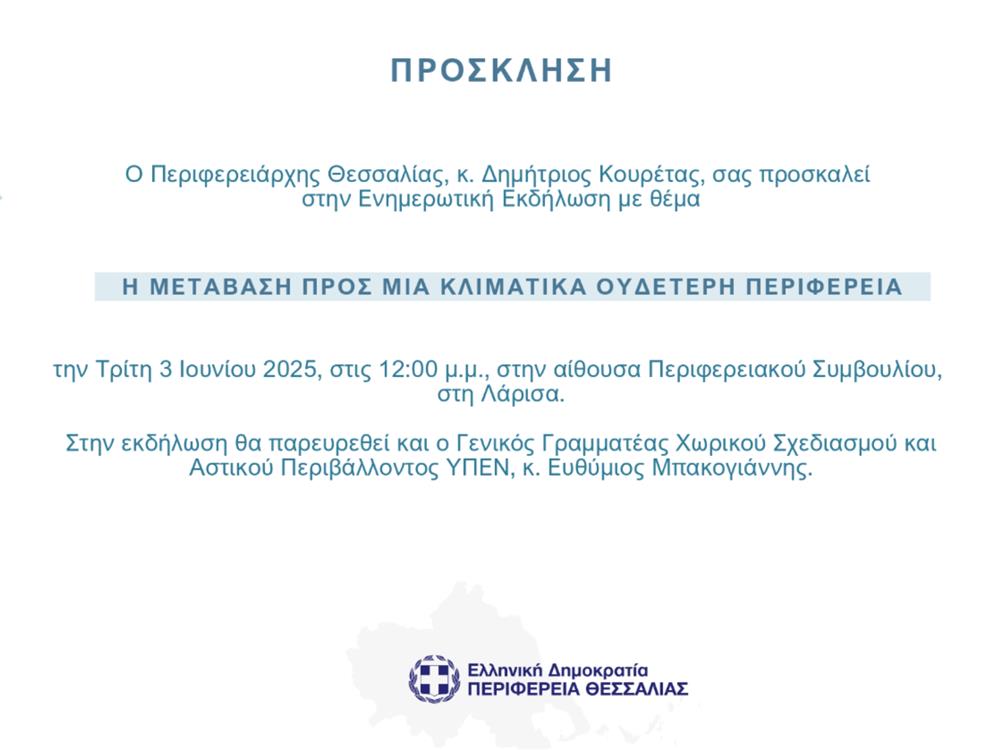 ΠΡΟΣΚΛΗΣΗ

Ο Περιφερειάρχης Θεσσαλίας, κ. Δημήτριος Κουρέτας, σας προσκαλεί στην Ενημερωτική Εκδήλωση με θέμα

Η ΜΕΤΑΒΑΣΗ ΠΡΟΣ ΜΙΑ ΚΛΙΜΑΤΙΚΑ ΟΥΔΕΤΕΡΗ ΠΕΡΙΦΕΡΕΙΑ

την Τρίτη 3 Ιουνίου 2025, στις 12:00 μ.μ., στην αίθουσα Περιφερειακού Συμβουλίου, στη Λάρισα.

Στην εκδήλωση θα παρευρεθεί και ο Γενικός Γραμματέας Χωρικού Σχεδιασμού και Αστικού Περιβάλλοντος ΥΠΕΝ, κ. Ευθύμιος Μπακογιάννης.

Ελληνική Δημοκρατία
ΠΕΡΙΦΕΡΕΙΑ ΘΕΣΣΑΛΙΑΣ